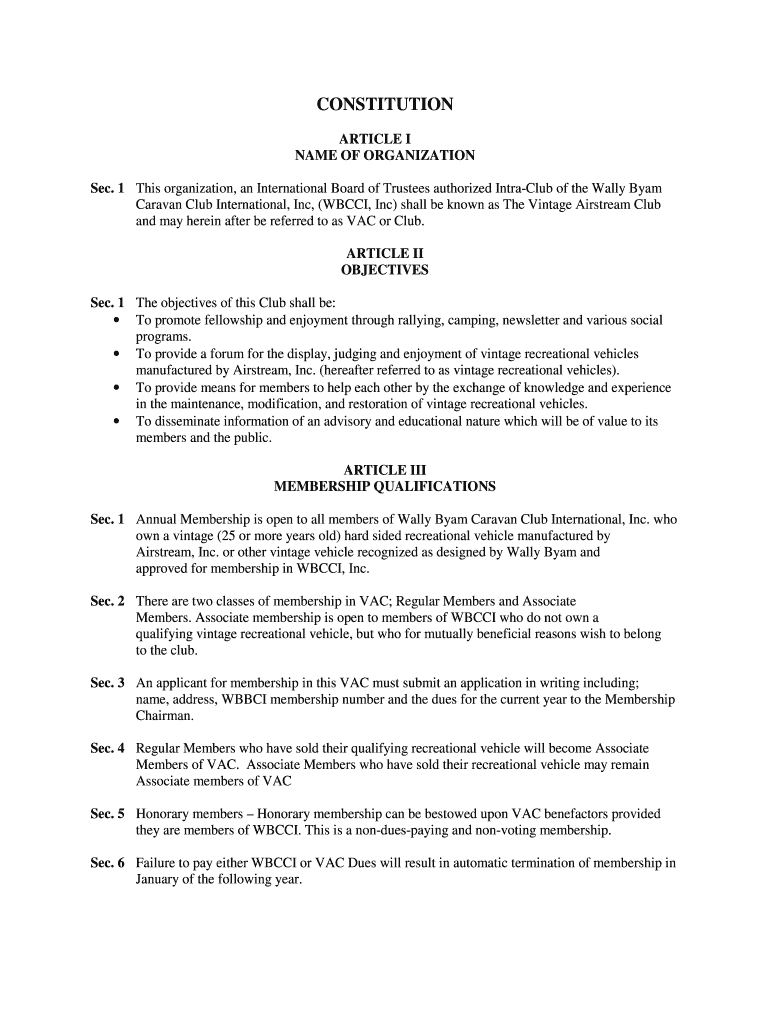 CONSTITUTION

ARTICLE I
NAME OF ORGANIZATION

Sec. 1 This organization, an International Board of Trustees authorized Intra-Club of the Wally Byam Caravan Club International, Inc, (WBCCI, Inc) shall be known as The Vintage Airstream Club and may herein after be referred to as VAC or Club.

ARTICLE II
OBJECTIVES

Sec. 1 The objectives of this Club shall be:
• To promote fellowship and enjoyment through rallying, camping, newsletter and various social programs.
• To provide a forum for the display, judging and enjoyment of vintage recreational vehicles manufactured by Airstream, Inc. (hereafter referred to as vintage recreational vehicles).
• To provide means for members to help each other by the exchange of knowledge and experience in the maintenance, modification, and restoration of vintage recreational vehicles.
• To disseminate information of an advisory and educational nature which will be of value to its members and the public.

ARTICLE III
MEMBERSHIP QUALIFICATIONS

Sec. 1 Annual Membership is open to all members of Wally Byam Caravan Club International, Inc. who own a vintage (25 or more years old) hard sided recreational vehicle manufactured by Airstream, Inc. or other vintage vehicle recognized as designed by Wally Byam and approved for membership in WBCCI, Inc.

Sec. 2 There are two classes of membership in VAC; Regular Members and Associate Members. Associate membership is open to members of WBCCI who do not own a qualifying vintage recreational vehicle, but who for mutually beneficial reasons wish to belong to the club.

Sec. 3 An applicant for membership in this VAC must submit an application in writing including; name, address, WBBCI membership number and the dues for the current year to the Membership Chairman.

Sec. 4 Regular Members who have sold their qualifying recreational vehicle will become Associate Members of VAC. Associate Members who have sold their recreational vehicle may remain Associate members of VAC

Sec. 5 Honorary members – Honorary membership can be bestowed upon VAC benefactors provided they are members of WBCCI. This is a non-dues-paying and non-voting membership.

Sec. 6 Failure to pay either WBCCI or VAC Dues will result in automatic termination of membership in January of the following year.